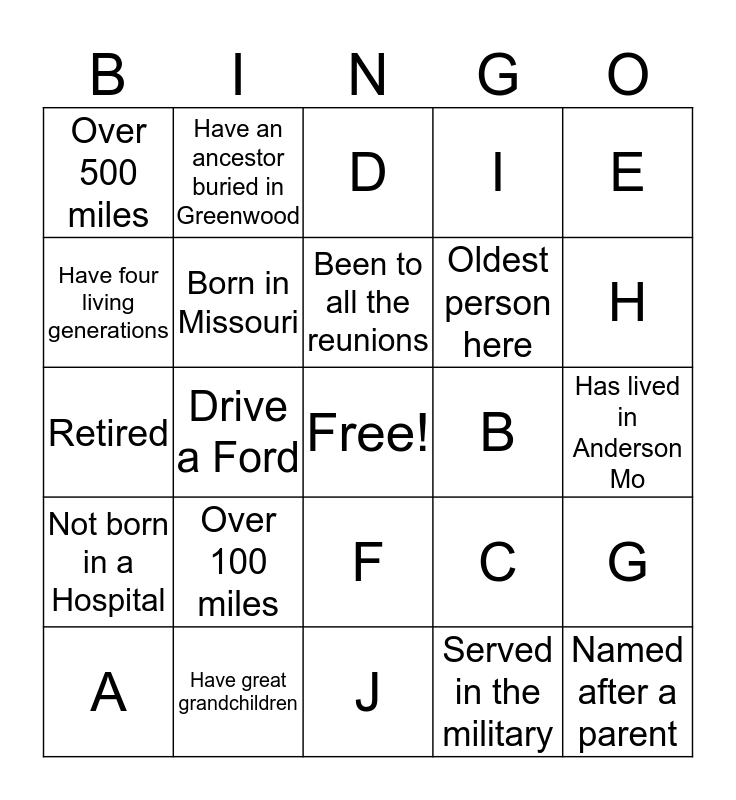 | B | I | N | G | O |
|---|---|---|---|---|
| Over 500 miles | Have an ancestor buried in Greenwood | D | I | E |
| Have four living generations | Born in Missouri | Been to all the reunions | Oldest person here | H |
| Retired | Drive a Ford | Free! | B | Has lived in Anderson Mo |
| Not born in a Hospital | Over 100 miles | F | C | G |
| A | Have great grandchildren | J | Served in the military | Named after a parent |